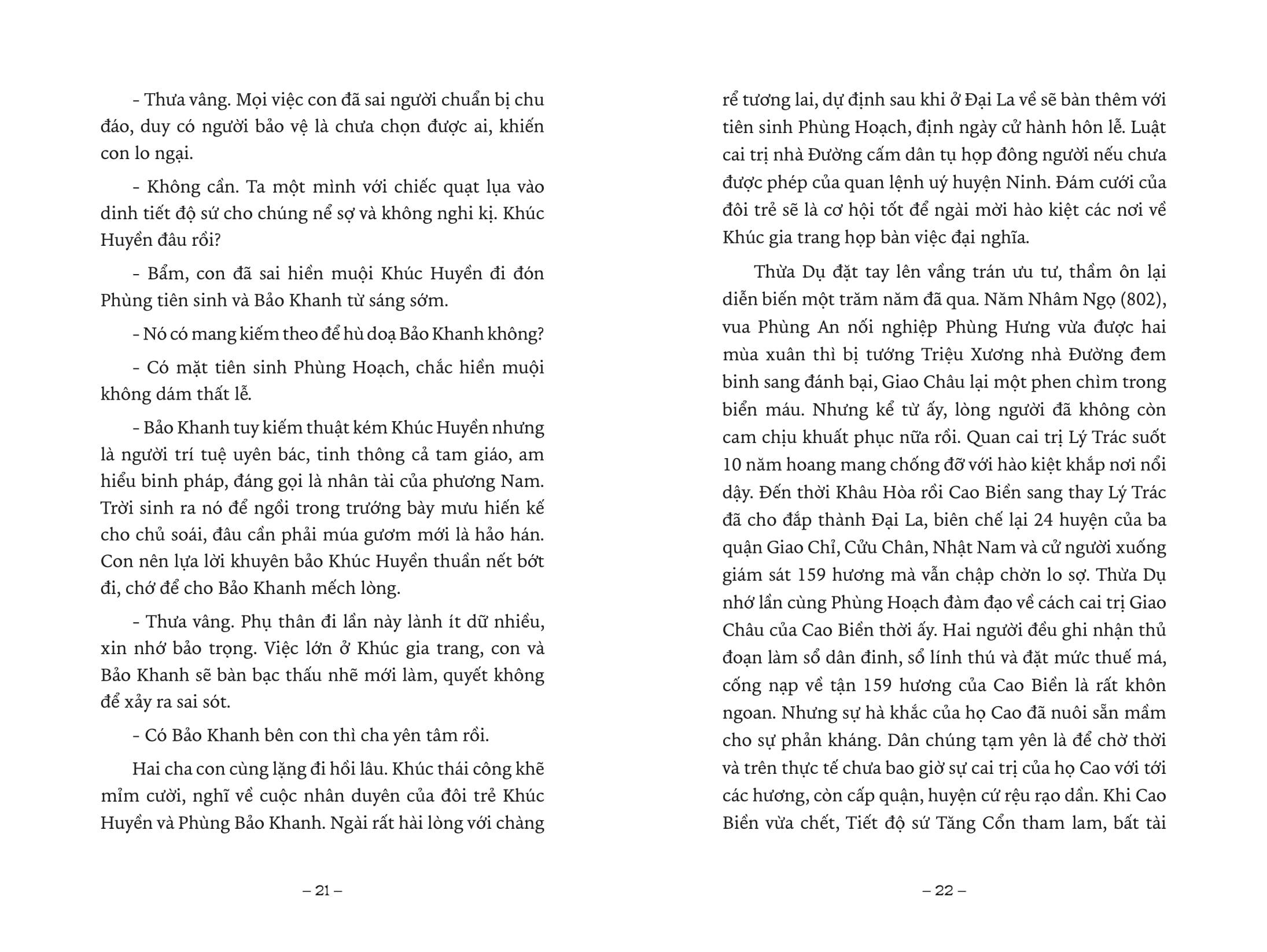 - Thưa vâng. Mọi việc con đã sai người chuẩn bị chu đáo, duy có người bảo vệ là chưa chọn được ai, khiến con lo ngại.

- Không cần. Ta một mình với chiếc quạt lụa vào dinh tiết độ sứ cho chúng nể sợ và không nghi kị. Khúc Huyền đâu rồi?

- Bẩm, con đã sai hiền muội Khúc Huyền đi đón Phùng tiên sinh và Bảo Khanh từ sáng sớm.

- Nó có mang kiếm theo để hù doạ Bảo Khanh không?

- Có mặt tiên sinh Phùng Hoạch, chắc hiền muội không dám thất lễ.

- Bảo Khanh tuy kiếm thuật kém Khúc Huyền nhưng là người trí tuệ uyên bác, tinh thông cả tam giáo, am hiểu binh pháp, đáng gọi là nhân tài của phương Nam. Trời sinh ra nó để ngồi trong trướng bày mưu hiến kế cho chủ soái, đâu cần phải múa gươm mới là hảo hán. Con nên lựa lời khuyên bảo Khúc Huyền thuần nết bớt đi, chớ để cho Bảo Khanh mếch lòng.

- Thưa vâng. Phụ thân đi lần này lành ít dữ nhiều, xin nhớ bảo trọng. Việc lớn ở Khúc gia trang, con và Bảo Khanh sẽ bàn bạc thấu nhẽ mới làm, quyết không để xảy ra sai sót.

- Có Bảo Khanh bên con thì cha yên tâm rồi.

Hai cha con cùng lặng đi hồi lâu. Khúc thái công khẽ mỉm cười, nghĩ về cuộc nhân duyên của đôi trẻ Khúc Huyền và Phùng Bảo Khanh. Ngài rất hài lòng với chàng

– 21 –

rể tương lai, dự định sau khi ở Đại La về sẽ bàn thêm với tiên sinh Phùng Hoạch, định ngày cử hành hôn lễ. Luật cai trị nhà Đường cấm dân tụ họp đông người nếu chưa được phép của quan lệnh uý huyện Ninh. Đám cưới của đôi trẻ sẽ là cơ hội tốt để ngài mời hào kiệt các nơi về Khúc gia trang họp bàn việc đại nghĩa.

Thừa Dụ đặt tay lên vầng trán ưu tư, thầm ôn lại diễn biến một trăm năm đã qua. Năm Nhâm Ngọ (802), vua Phùng An nối nghiệp Phùng Hưng vừa được hai mùa xuân thì bị tướng Triệu Xương nhà Đường đem binh sang đánh bại, Giao Châu lại một phen chìm trong biển máu. Nhưng kể từ ấy, lòng người đã không còn cam chịu khuất phục nữa rồi. Quan cai trị Lý Trác suốt 10 năm hoang mang chống đỡ với hào kiệt khắp nơi nổi dậy. Đến thời Khâu Hòa rồi Cao Biền sang thay Lý Trác đã cho đắp thành Đại La, biên chế lại 24 huyện của ba quận Giao Chỉ, Cửu Chân, Nhật Nam và cử người xuống giám sát 159 hương mà vẫn chập chờn lo sợ. Thừa Dụ nhớ lần cùng Phùng Hoạch đàm đạo về cách cai trị Giao Châu của Cao Biền thời ấy. Hai người đều ghi nhận thủ đoạn làm sổ dân đinh, sổ lính thú và đặt mức thuế má, cống nạp về tận 159 hương của Cao Biền là rất khôn ngoan. Nhưng sự hà khắc của họ Cao đã nuôi sẵn mầm cho sự phản kháng. Dân chúng tạm yên là để chờ thời và trên thực tế chưa bao giờ sự cai trị của họ Cao với tới các hương, còn cấp quận, huyện cứ rệu rạo dần. Khi Cao Biền vừa chết, Tiết độ sứ Tăng Cổn tham lam, bất tài

– 22 –